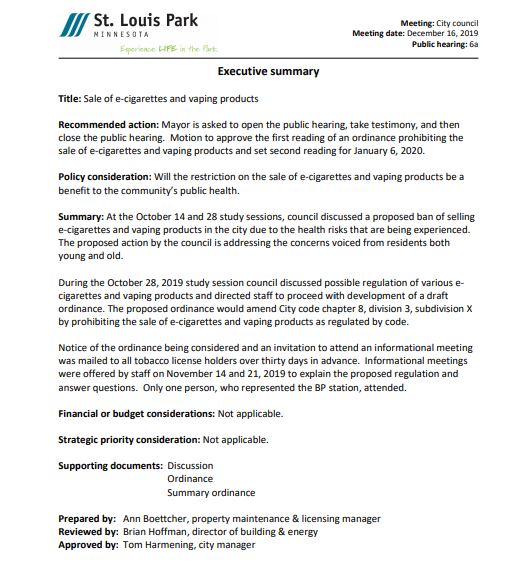 St. Louis Park
MINNESOTA
Experience LIFE in the Park

Meeting: City council
Meeting date: December 16, 2019
Public hearing: 6a

Executive summary

Title: Sale of e-cigarettes and vaping products

Recommended action: Mayor is asked to open the public hearing, take testimony, and then close the public hearing. Motion to approve the first reading of an ordinance prohibiting the sale of e-cigarettes and vaping products and set second reading for January 6, 2020.

Policy consideration: Will the restriction on the sale of e-cigarettes and vaping products be a benefit to the community's public health.

Summary: At the October 14 and 28 study sessions, council discussed a proposed ban of selling e-cigarettes and vaping products in the city due to the health risks that are being experienced. The proposed action by the council is addressing the concerns voiced from residents both young and old.

During the October 28, 2019 study session council discussed possible regulation of various e-cigarettes and vaping products and directed staff to proceed with development of a draft ordinance. The proposed ordinance would amend City code chapter 8, division 3, subdivision X by prohibiting the sale of e-cigarettes and vaping products as regulated by code.

Notice of the ordinance being considered and an invitation to attend an informational meeting was mailed to all tobacco license holders over thirty days in advance. Informational meetings were offered by staff on November 14 and 21, 2019 to explain the proposed regulation and answer questions. Only one person, who represented the BP station, attended.

Financial or budget considerations: Not applicable.

Strategic priority consideration: Not applicable.

Supporting documents: Discussion
Ordinance
Summary ordinance

Prepared by: Ann Boettcher, property maintenance & licensing manager
Reviewed by: Brian Hoffman, director of building & energy
Approved by: Tom Harmening, city manager